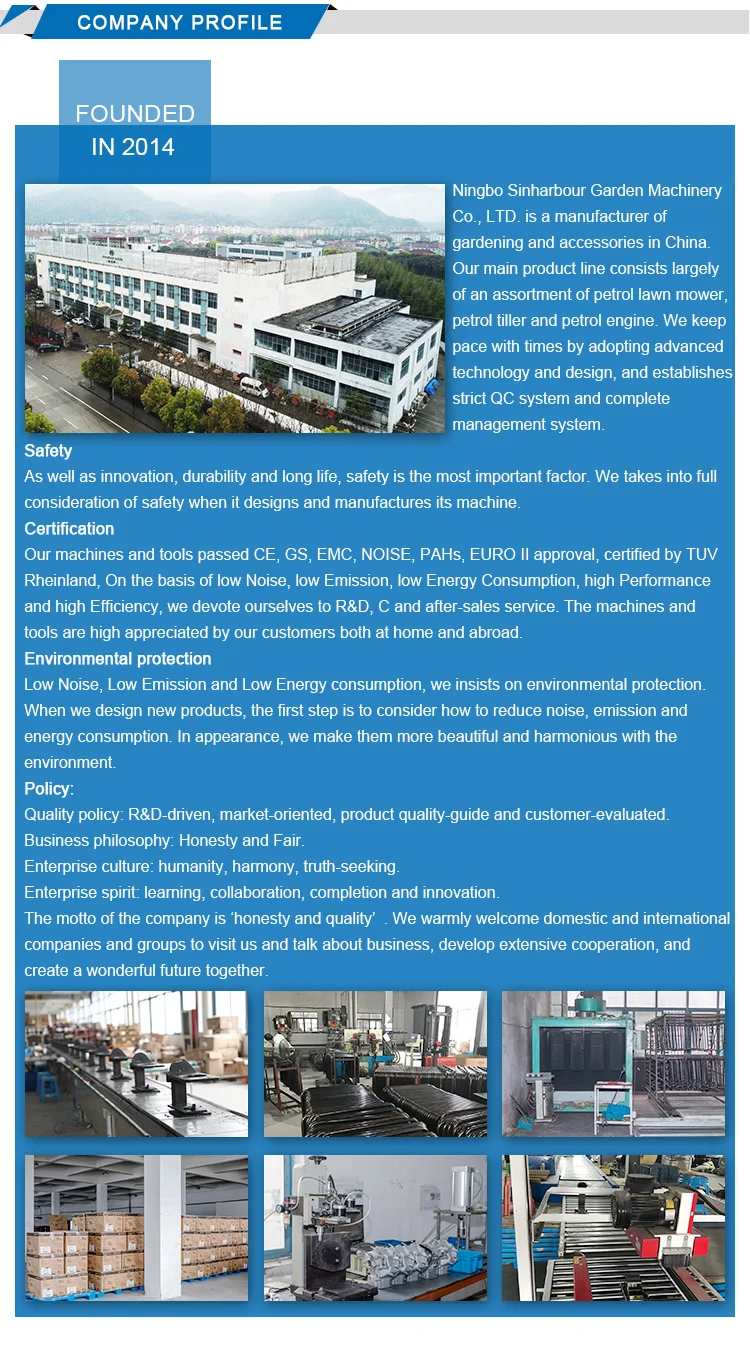 COMPANY PROFILE

FOUNDED IN 2014

Ningbo Sinharbour Garden Machinery Co., LTD. is a manufacturer of gardening and accessories in China. Our main product line consists largely of an assortment of petrol lawn mower, petrol tiller and petrol engine. We keep pace with times by adopting advanced technology and design, and establishes strict QC system and complete management system.

Safety
As well as innovation, durability and long life, safety is the most important factor. We takes into full consideration of safety when it designs and manufactures its machine.

Certification
Our machines and tools passed CE, GS, EMC, NOISE, PAHs, EURO II approval, certified by TUV Rheinland, On the basis of low Noise, low Emission, low Energy Consumption, high Performance and high Efficiency, we devote ourselves to R&D, C and after-sales service. The machines and tools are high appreciated by our customers both at home and abroad.

Environmental protection
Low Noise, Low Emission and Low Energy consumption, we insists on environmental protection. When we design new products, the first step is to consider how to reduce noise, emission and energy consumption. In appearance, we make them more beautiful and harmonious with the environment.

Policy:
Quality policy: R&D-driven, market-oriented, product quality-guide and customer-evaluated.
Business philosophy: Honesty and Fair.
Enterprise culture: humanity, harmony, truth-seeking.
Enterprise spirit: learning, collaboration, completion and innovation.
The motto of the company is 'honesty and quality' . We warmly welcome domestic and international companies and groups to visit us and talk about business, develop extensive cooperation, and create a wonderful future together.